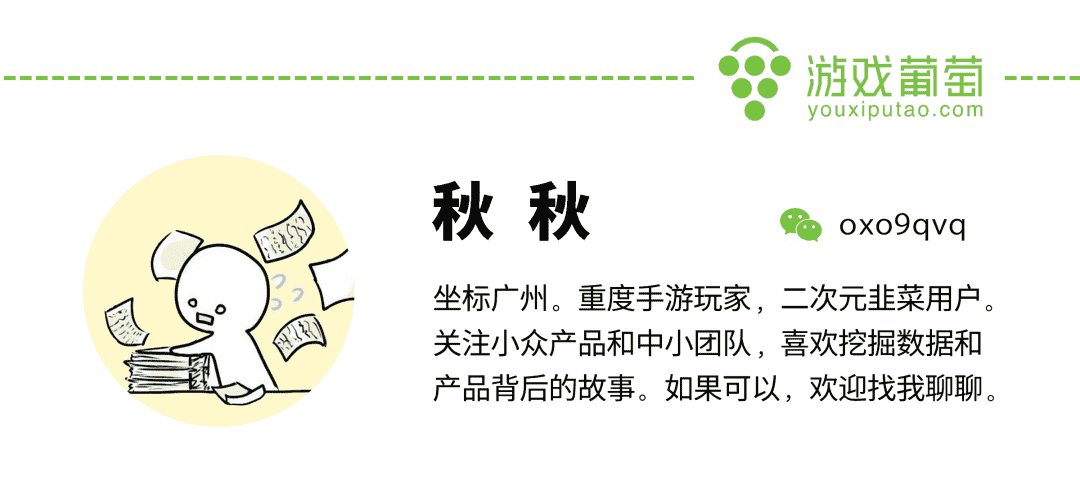 游戏葡萄
youxiputao.com

秋 秋

oxo9qvq

坐标广州。重度手游玩家，二次元韭菜用户。关注小众产品和中小团队，喜欢挖掘数据和产品背后的故事。如果可以，欢迎找我聊聊。